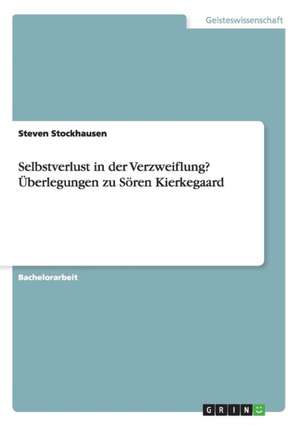 Geisteswissenschaft

Steven Stockhausen

Selbstverlust in der Verzweiflung? Überlegungen zu Sören Kierkegaard

Bachelorarbeit

GRIN